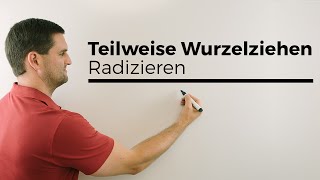 Teilweise Wurzelziehen
Radizieren